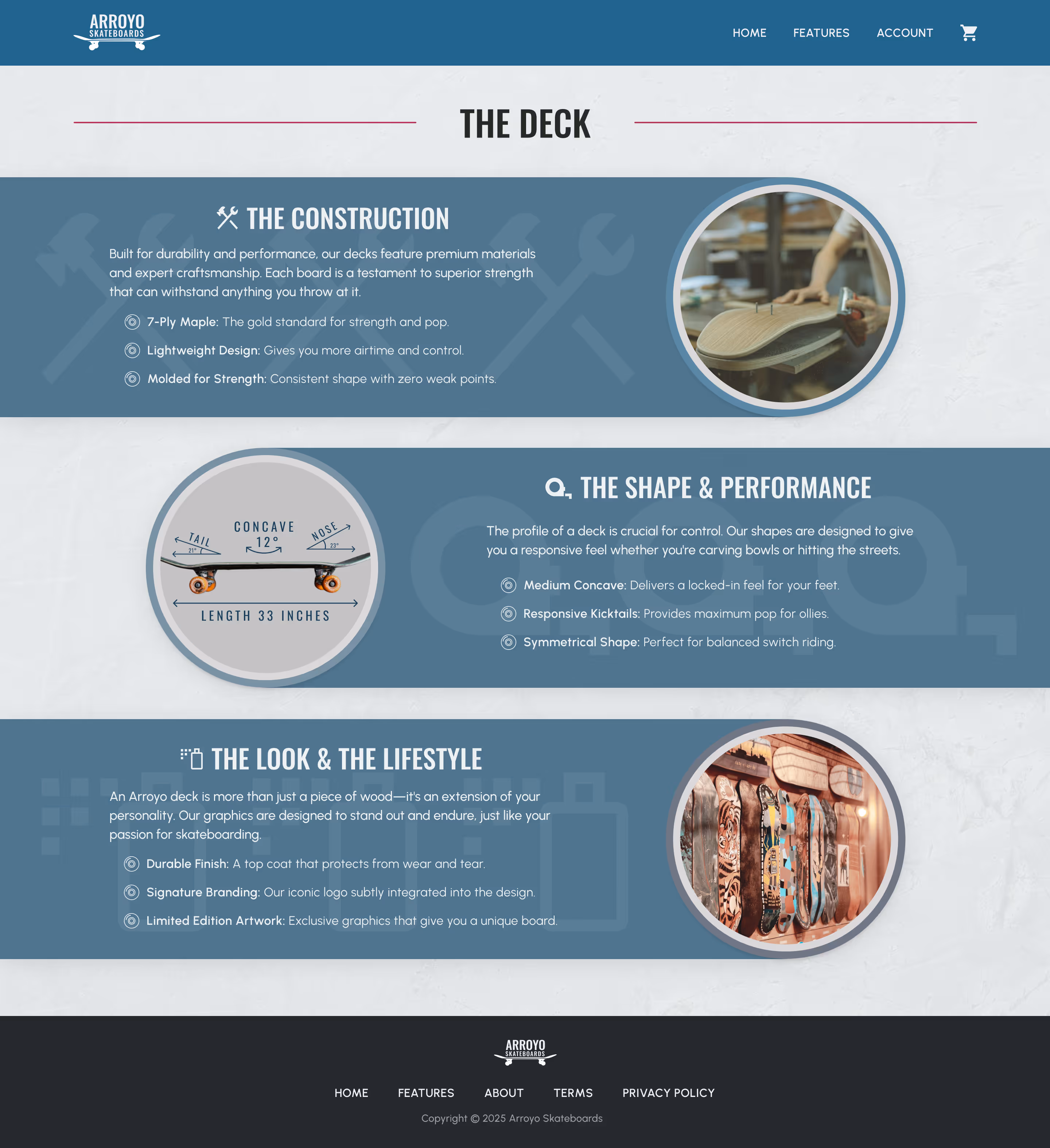 ARROYO
SKATEBOARDS

HOME FEATURES ACCOUNT

THE DECK

THE CONSTRUCTION

Built for durability and performance, our decks feature premium materials and expert craftsmanship. Each board is a testament to superior strength that can withstand anything you throw at it.

7-Ply Maple: The gold standard for strength and pop.

Lightweight Design: Gives you more airtime and control.

Molded for Strength: Consistent shape with zero weak points.

TAIL
21°
CONCAVE
12°
NOSE
23°
LENGTH 33 INCHES

THE SHAPE & PERFORMANCE

The profile of a deck is crucial for control. Our shapes are designed to give you a responsive feel whether you're carving bowls or hitting the streets.

Medium Concave: Delivers a locked-in feel for your feet.

Responsive Kicktails: Provides maximum pop for ollies.

Symmetrical Shape: Perfect for balanced switch riding.

THE LOOK & THE LIFESTYLE

An Arroyo deck is more than just a piece of wood—it's an extension of your personality. Our graphics are designed to stand out and endure, just like your passion for skateboarding.

Durable Finish: A top coat that protects from wear and tear.

Signature Branding: Our iconic logo subtly integrated into the design.

Limited Edition Artwork: Exclusive graphics that give you a unique board.

ARROYO
SKATEBOARDS

HOME FEATURES ABOUT TERMS PRIVACY POLICY

Copyright © 2025 Arroyo Skateboards